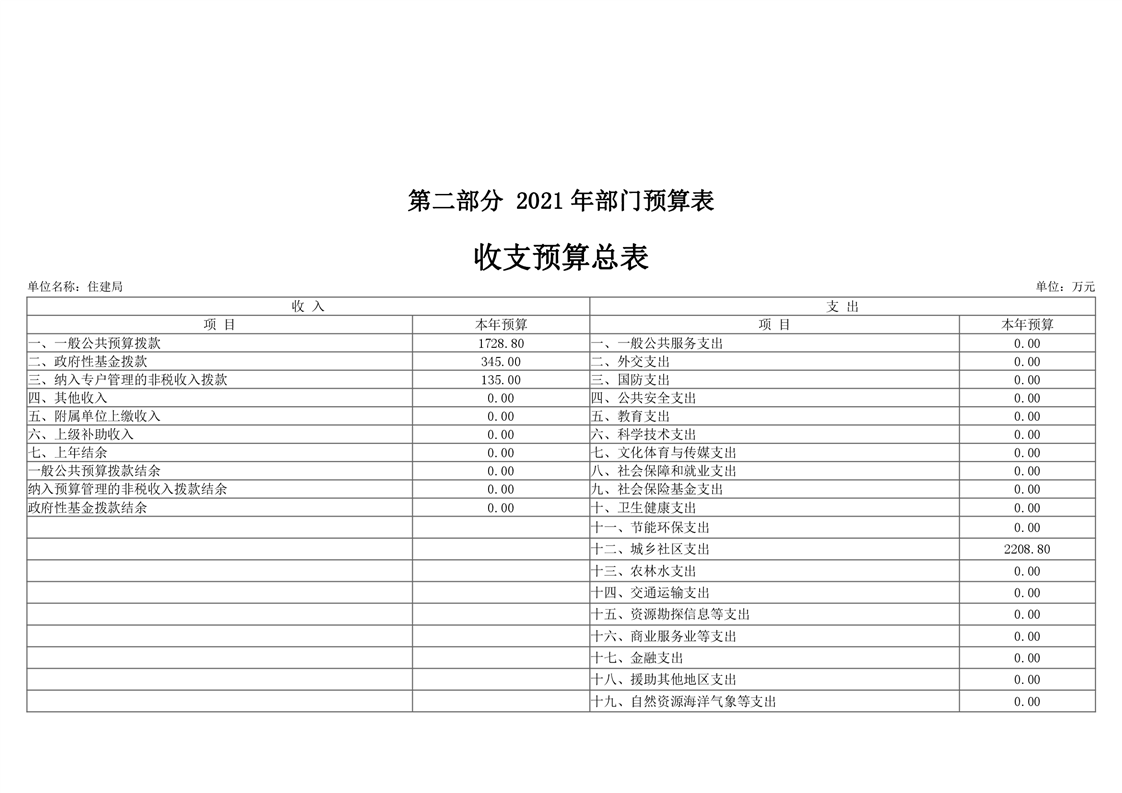 第二部分 2021 年部门预算表

收支预算总表

单位名称：住建局

单位：万元

| 收 入 | | 支 出 | |
|---|---|---|---|
| 项 目 | 本年预算 | 项 目 | 本年预算 |
| 一、一般公共预算拨款 | 1728.80 | 一、一般公共服务支出 | 0.00 |
| 二、政府性基金拨款 | 345.00 | 二、外交支出 | 0.00 |
| 三、纳入专户管理的非税收入拨款 | 135.00 | 三、国防支出 | 0.00 |
| 四、其他收入 | 0.00 | 四、公共安全支出 | 0.00 |
| 五、附属单位上缴收入 | 0.00 | 五、教育支出 | 0.00 |
| 六、上级补助收入 | 0.00 | 六、科学技术支出 | 0.00 |
| 七、上年结余 | 0.00 | 七、文化体育与传媒支出 | 0.00 |
| 一般公共预算拨款结余 | 0.00 | 八、社会保障和就业支出 | 0.00 |
| 纳入预算管理的非税收入拨款结余 | 0.00 | 九、社会保险基金支出 | 0.00 |
| 政府性基金拨款结余 | 0.00 | 十、卫生健康支出 | 0.00 |
| | | 十一、节能环保支出 | 0.00 |
| | | 十二、城乡社区支出 | 2208.80 |
| | | 十三、农林水支出 | 0.00 |
| | | 十四、交通运输支出 | 0.00 |
| | | 十五、资源勘探信息等支出 | 0.00 |
| | | 十六、商业服务业等支出 | 0.00 |
| | | 十七、金融支出 | 0.00 |
| | | 十八、援助其他地区支出 | 0.00 |
| | | 十九、自然资源海洋气象等支出 | 0.00 |